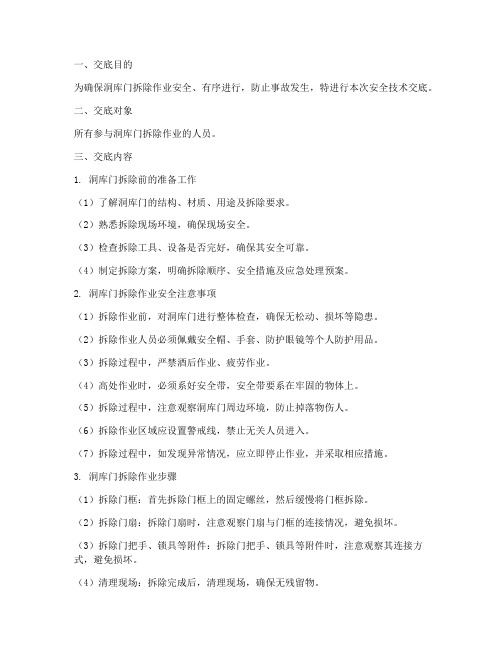 一、交底目的

为确保洞库门拆除作业安全、有序进行，防止事故发生，特进行本次安全技术交底。

二、交底对象

所有参与洞库门拆除作业的人员。

三、交底内容

1. 洞库门拆除前的准备工作

（1）了解洞库门的结构、材质、用途及拆除要求。

（2）熟悉拆除现场环境，确保现场安全。

（3）检查拆除工具、设备是否完好，确保其安全可靠。

（4）制定拆除方案，明确拆除顺序、安全措施及应急处理预案。

2. 洞库门拆除作业安全注意事项

（1）拆除作业前，对洞库门进行整体检查，确保无松动、损坏等隐患。

（2）拆除作业人员必须佩戴安全帽、手套、防护眼镜等个人防护用品。

（3）拆除过程中，严禁酒后作业、疲劳作业。

（4）高处作业时，必须系好安全带，安全带要系在牢固的物体上。

（5）拆除过程中，注意观察洞库门周边环境，防止掉落物伤人。

（6）拆除作业区域应设置警戒线，禁止无关人员进入。

（7）拆除过程中，如发现异常情况，应立即停止作业，并采取相应措施。

3. 洞库门拆除作业步骤

（1）拆除门框：首先拆除门框上的固定螺丝，然后缓慢将门框拆除。

（2）拆除门扇：拆除门扇时，注意观察门扇与门框的连接情况，避免损坏。

（3）拆除门把手、锁具等附件：拆除门把手、锁具等附件时，注意观察其连接方式，避免损坏。

（4）清理现场：拆除完成后，清理现场，确保无残留物。